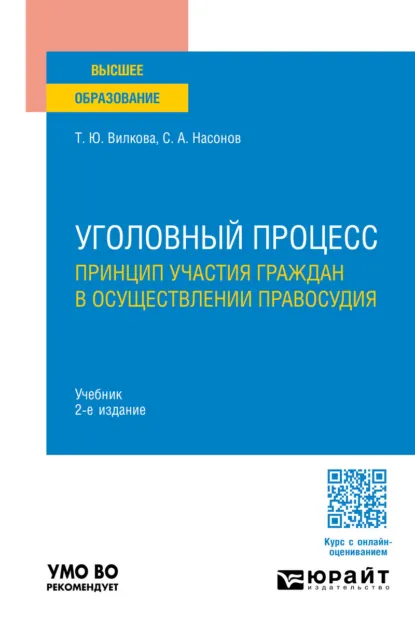 ВЫСШЕЕ
ОБРАЗОВАНИЕ

Т. Ю. Вилкова, С. А. Насонов

УГОЛОВНЫЙ ПРОЦЕСС
ПРИНЦИП УЧАСТИЯ ГРАЖДАН В ОСУЩЕСТВЛЕНИИ ПРАВОСУДИЯ

Учебник
2-е издание

Курс с онлайн-оцениванием

УМО ВО
РЕКОМЕНДУЕТ

ЮРАЙТ
издательство